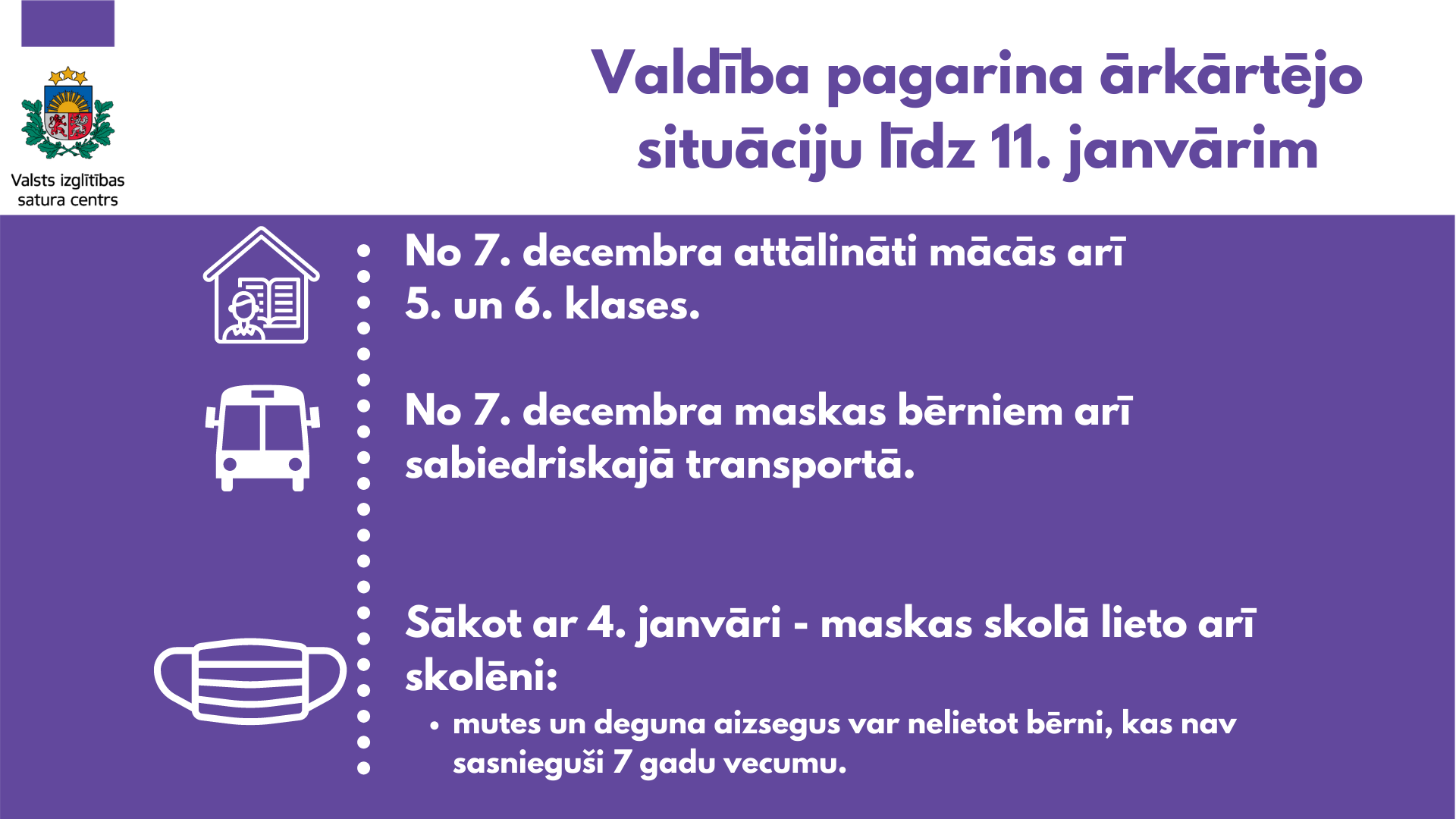 Valsts izglītības satura centrs

Valdība pagarina ārkārtējo situāciju līdz 11. janvārim

No 7. decembra attālināti mācās arī 5. un 6. klases.

No 7. decembra maskas bērniem arī sabiedriskajā transportā.

Sākot ar 4. janvāri - maskas skolā lieto arī skolēni:

• mutes un deguna aizsegus var nelietot bērni, kas nav sasnieguši 7 gadu vecumu.